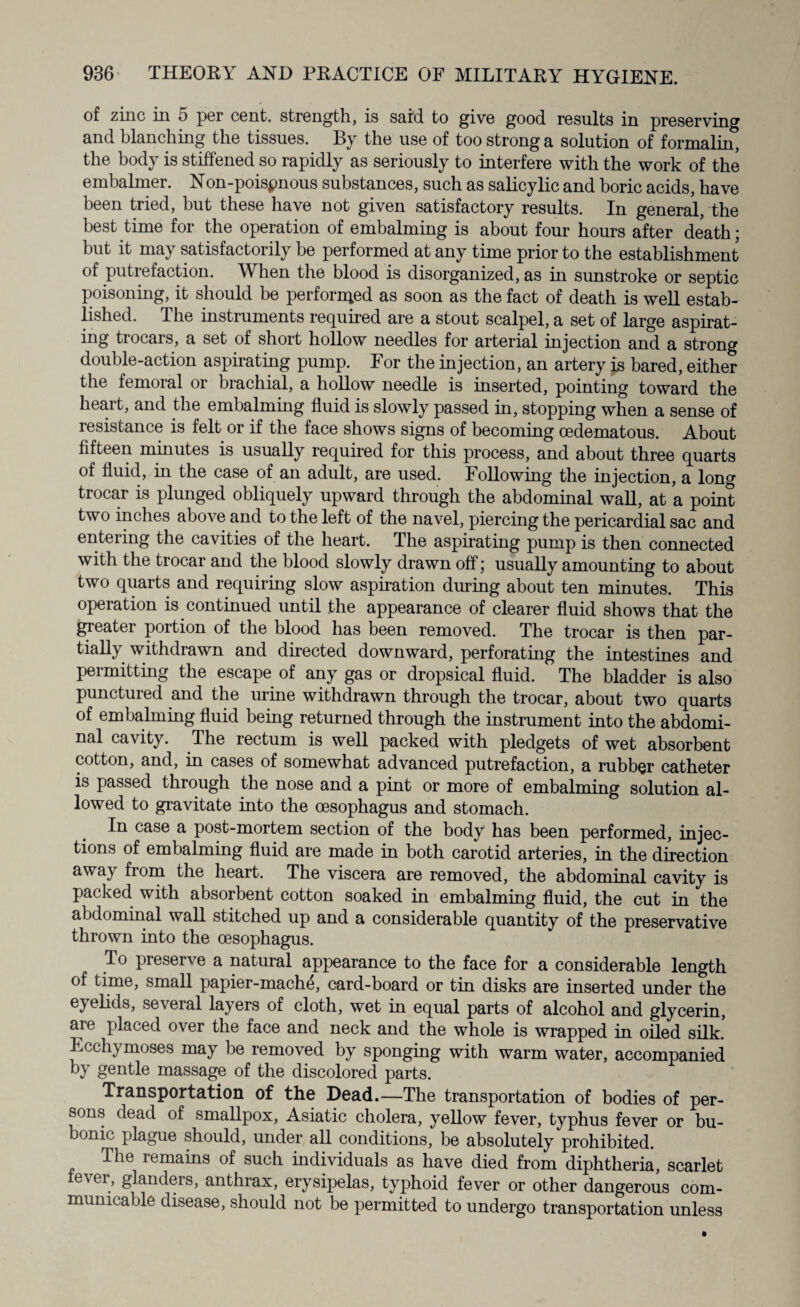 936 THEORY AND PRACTICE OF MILITARY HYGIENE.

of zinc in 5 per cent. strength, is said to give good results in preserving and blanching the tissues. By the use of too strong a solution of formalin, the body is stiffened so rapidly as seriously to interfere with the work of the embalmer. Non-poisonous substances, such as salicylic and boric acids, have been tried, but these have not given satisfactory results. In general, the best time for the operation of embalming is about four hours after death; but it may satisfactorily be performed at any time prior to the establishment of putrefaction. When the blood is disorganized, as in sunstroke or septic poisoning, it should be performed as soon as the fact of death is well established. The instruments required are a stout scalpel, a set of large aspirating trocars, a set of short hollow needles for arterial injection and a strong double-action aspirating pump. For the injection, an artery is bared, either the femoral or brachial, a hollow needle is inserted, pointing toward the heart, and the embalming fluid is slowly passed in, stopping when a sense of resistance is felt or if the face shows signs of becoming œdematous. About fifteen minutes is usually required for this process, and about three quarts of fluid, in the case of an adult, are used. Following the injection, a long trocar is plunged obliquely upward through the abdominal wall, at a point two inches above and to the left of the navel, piercing the pericardial sac and entering the cavities of the heart. The aspirating pump is then connected with the trocar and the blood slowly drawn off; usually amounting to about two quarts and requiring slow aspiration during about ten minutes. This operation is continued until the appearance of clearer fluid shows that the greater portion of the blood has been removed. The trocar is then partially withdrawn and directed downward, perforating the intestines and permitting the escape of any gas or dropsical fluid. The bladder is also punctured and the urine withdrawn through the trocar, about two quarts of embalming fluid being returned through the instrument into the abdominal cavity. The rectum is well packed with pledgets of wet absorbent cotton, and, in cases of somewhat advanced putrefaction, a rubber catheter is passed through the nose and a pint or more of embalming solution allowed to gravitate into the œsophagus and stomach.

In case a post-mortem section of the body has been performed, injections of embalming fluid are made in both carotid arteries, in the direction away from the heart. The viscera are removed, the abdominal cavity is packed with absorbent cotton soaked in embalming fluid, the cut in the abdominal wall stitched up and a considerable quantity of the preservative thrown into the œsophagus.

To preserve a natural appearance to the face for a considerable length of time, small papier-maché, card-board or tin disks are inserted under the eyelids, several layers of cloth, wet in equal parts of alcohol and glycerin, are placed over the face and neck and the whole is wrapped in oiled silk. Ecchymoses may be removed by sponging with warm water, accompanied by gentle massage of the discolored parts.

Transportation of the Dead.—The transportation of bodies of persons dead of smallpox, Asiatic cholera, yellow fever, typhus fever or bubonic plague should, under all conditions, be absolutely prohibited.

The remains of such individuals as have died from diphtheria, scarlet fever, glanders, anthrax, erysipelas, typhoid fever or other dangerous communicable disease, should not be permitted to undergo transportation unless